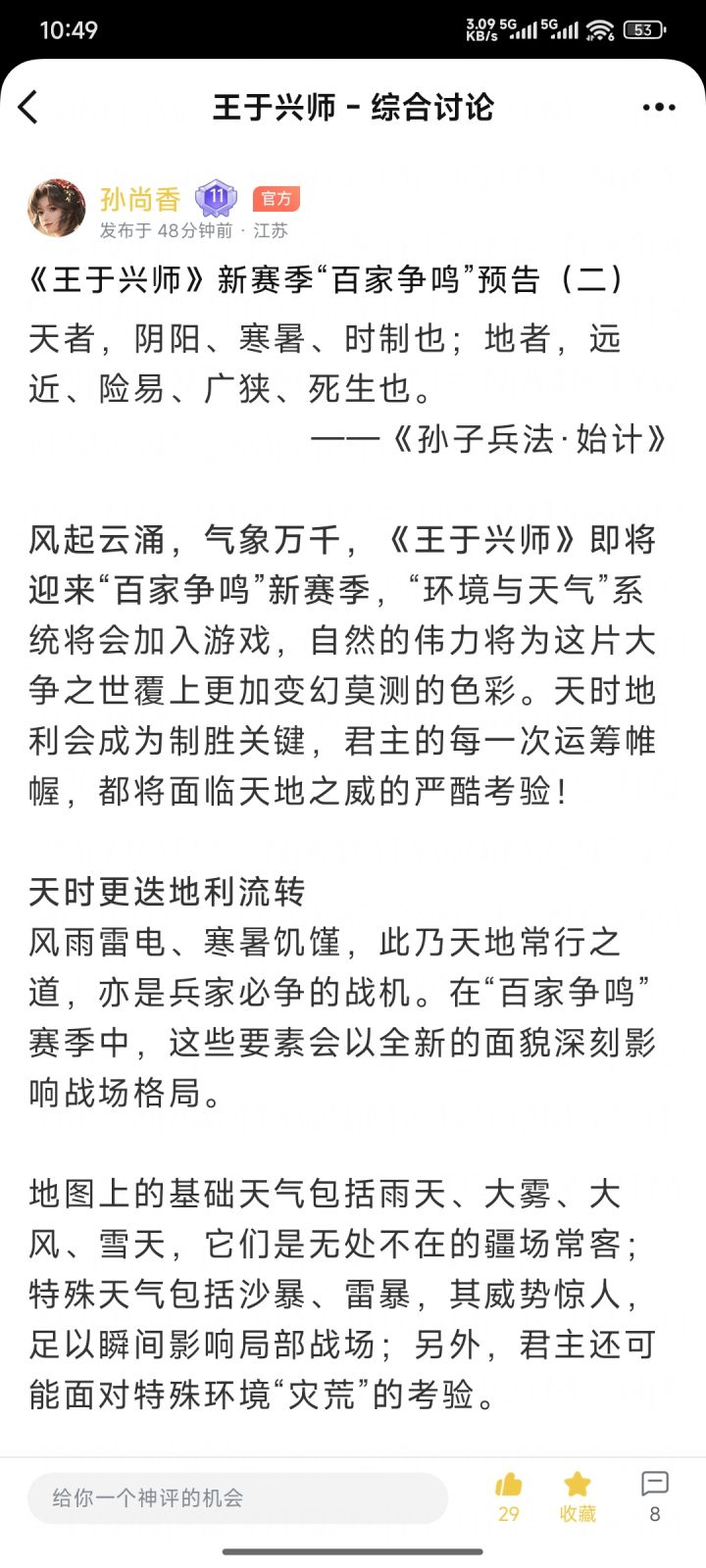 10:49

3.09 KB/s 5G 5G 53

王于兴师 - 综合讨论

孙尚香 11 官方
发布于 48分钟前 · 江苏

《王于兴师》新赛季“百家争鸣”预告（二）

天者，阴阳、寒暑、时制也；地者，远近、险易、广狭、死生也。
——《孙子兵法·始计》

风起云涌，气象万千，《王于兴师》即将迎来“百家争鸣”新赛季，“环境与天气”系统将会加入游戏，自然的伟力将为这片大争之世覆上更加变幻莫测的色彩。天时地利会成为制胜关键，君主的每一次运筹帷幄，都将面临天地之威的严酷考验！

天时更迭地利流转
风雨雷电、寒暑饥馑，此乃天地常行之道，亦是兵家必争的战机。在“百家争鸣”赛季中，这些要素会以全新的面貌深刻影响战场格局。

地图上的基础天气包括雨天、大雾、大风、雪天，它们是无处不在的疆场常客；特殊天气包括沙暴、雷暴，其威势惊人，足以瞬间影响局部战场；另外，君主还可能面对特殊环境“灾荒”的考验。

给你一个神评的机会

29
收藏
8